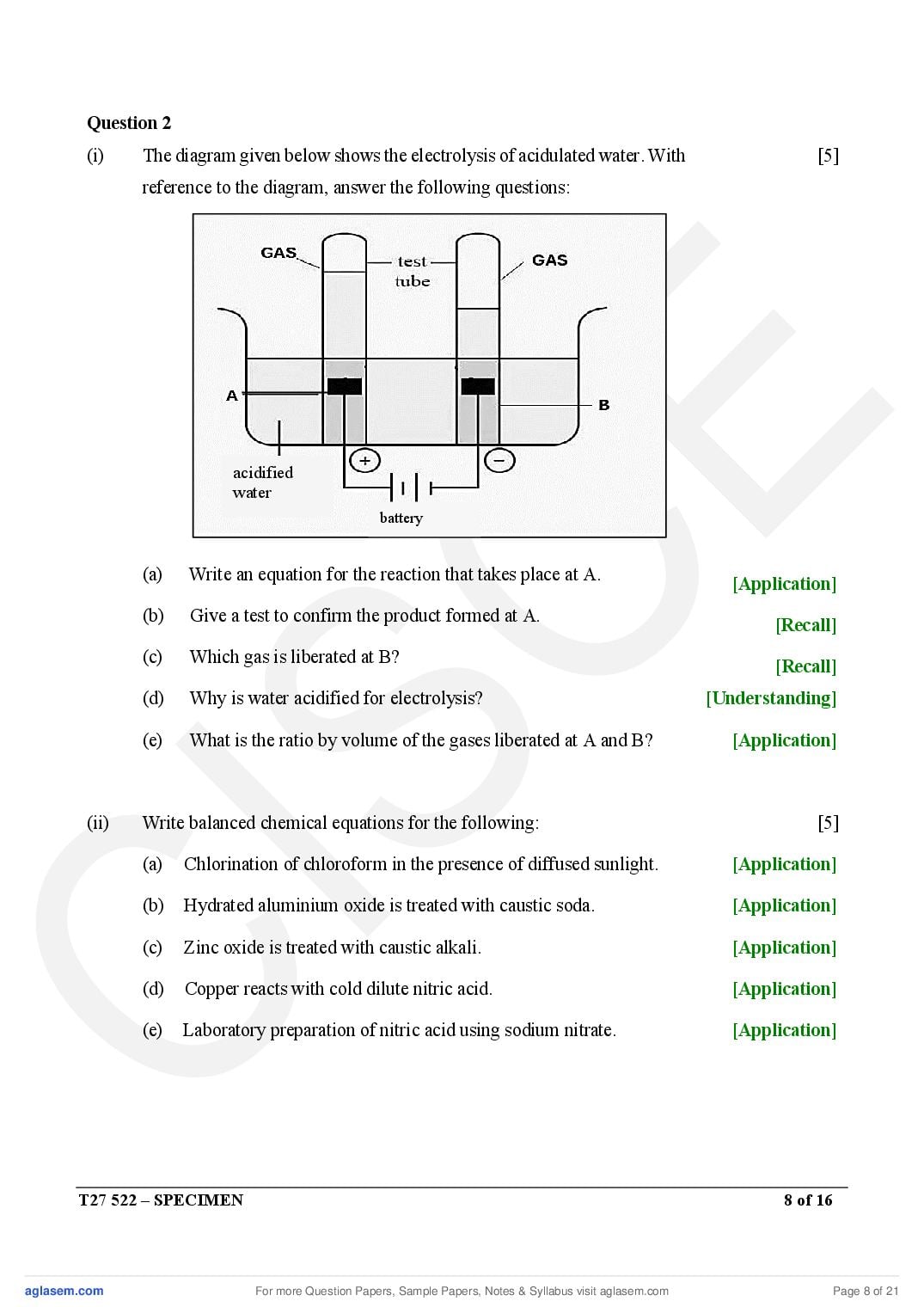 Question 2

(i) The diagram given below shows the electrolysis of acidulated water. With reference to the diagram, answer the following questions: [5]

GAS
test tube
GAS
A
B
acidified water
+
−
battery

(a) Write an equation for the reaction that takes place at A. [Application]

(b) Give a test to confirm the product formed at A. [Recall]

(c) Which gas is liberated at B? [Recall]

(d) Why is water acidified for electrolysis? [Understanding]

(e) What is the ratio by volume of the gases liberated at A and B? [Application]

(ii) Write balanced chemical equations for the following: [5]

(a) Chlorination of chloroform in the presence of diffused sunlight. [Application]

(b) Hydrated aluminium oxide is treated with caustic soda. [Application]

(c) Zinc oxide is treated with caustic alkali. [Application]

(d) Copper reacts with cold dilute nitric acid. [Application]

(e) Laboratory preparation of nitric acid using sodium nitrate. [Application]

CISCE

T27 522 – SPECIMEN 8 of 16

aglasem.com For more Question Papers, Sample Papers, Notes & Syllabus visit aglasem.com Page 8 of 21